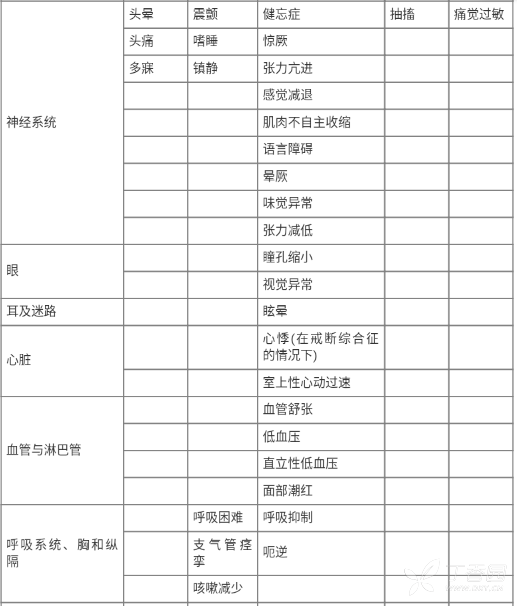 | | | | | | |
|---|---|---|---|---|---|
| 神经系统 | 头晕 | 震颤 | 健忘症 | 抽搐 | 痛觉过敏 |
| | 头痛 | 嗜睡 | 惊厥 | | |
| | 多寐 | 镇静 | 张力亢进 | | |
| | | | 感觉减退 | | |
| | | | 肌肉不自主收缩 | | |
| | | | 语言障碍 | | |
| | | | 晕厥 | | |
| | | | 味觉异常 | | |
| | | | 张力减低 | | |
| 眼 | | | 瞳孔缩小 | | |
| | | | 视觉异常 | | |
| 耳及迷路 | | | 眩晕 | | |
| 心脏 | | | 心悸(在戒断综合征的情况下) | | |
| | | | 室上性心动过速 | | |
| 血管与淋巴管 | | | 血管舒张 | | |
| | | | 低血压 | | |
| | | | 直立性低血压 | | |
| | | | 面部潮红 | | |
| 呼吸系统、胸和纵隔 | | 呼吸困难 | 呼吸抑制 | | |
| | | 支气管痉挛 | 呃逆 | | |
| | | 咳嗽减少 | | | |

丁香园
www.dxy.cn